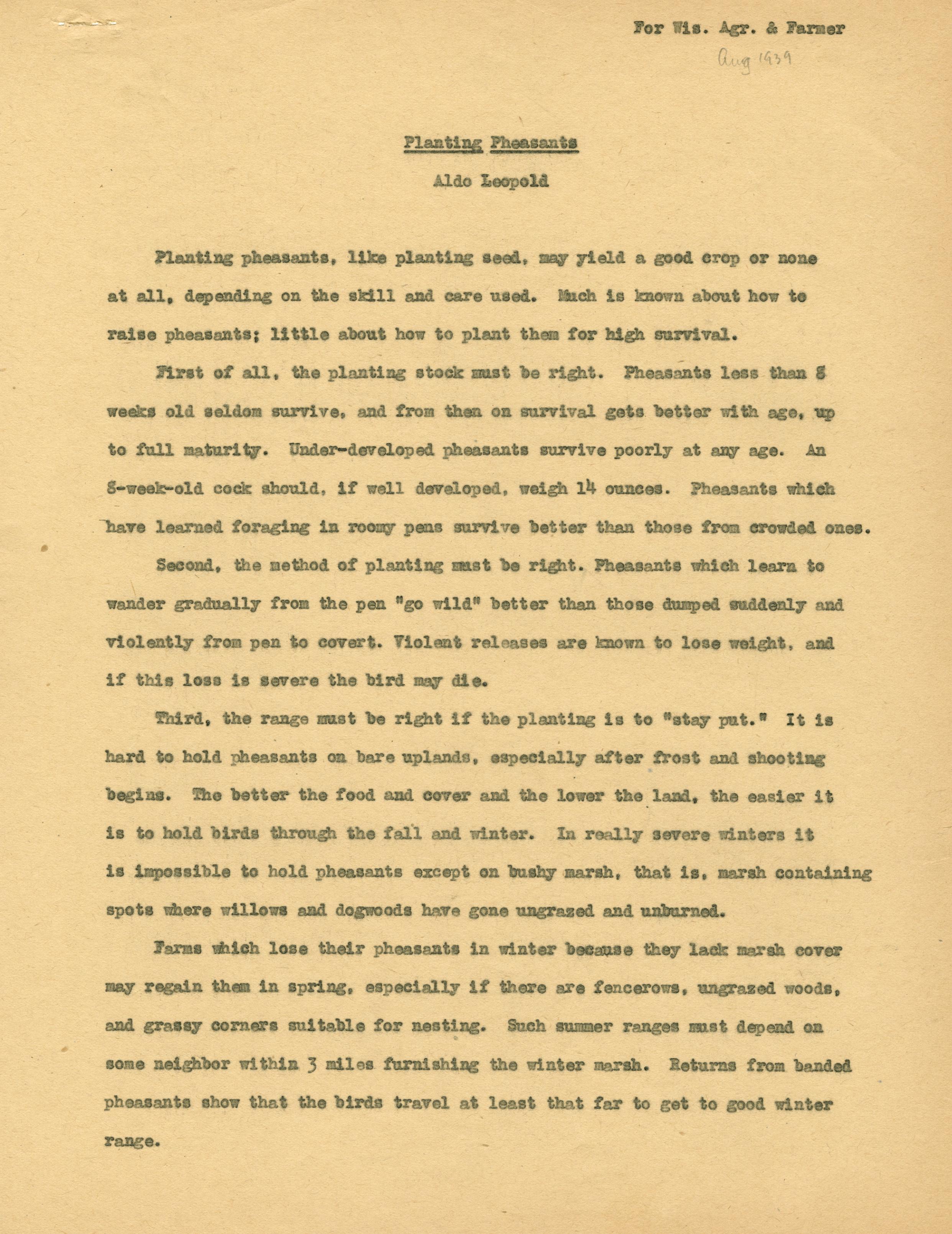 For Wis. Agr. & Farmer

Aug 1939

Planting Pheasants

Aldo Leopold

Planting pheasants, like planting seed, may yield a good crop or none at all, depending on the skill and care used. Much is known about how to raise pheasants; little about how to plant them for high survival.

First of all, the planting stock must be right. Pheasants less than 8 weeks old seldom survive, and from then on survival gets better with age, up to full maturity. Under-developed pheasants survive poorly at any age. An 8-week-old cock should, if well developed, weigh 14 ounces. Pheasants which have learned foraging in roomy pens survive better than those from crowded ones.

Second, the method of planting must be right. Pheasants which learn to wander gradually from the pen "go wild" better than those dumped suddenly and violently from pen to covert. Violent releases are known to lose weight, and if this loss is severe the bird may die.

Third, the range must be right if the planting is to "stay put." It is hard to hold pheasants on bare uplands, especially after frost and shooting begins. The better the food and cover and the lower the land, the easier it is to hold birds through the fall and winter. In really severe winters it is impossible to hold pheasants except on bushy marsh, that is, marsh containing spots where willows and dogwoods have gone ungrazed and unburned.

Farms which lose their pheasants in winter because they lack marsh cover may regain them in spring, especially if there are fencerows, ungrazed woods, and grassy corners suitable for nesting. Such summer ranges must depend on some neighbor within 3 miles furnishing the winter marsh. Returns from banded pheasants show that the birds travel at least that far to get to good winter range.